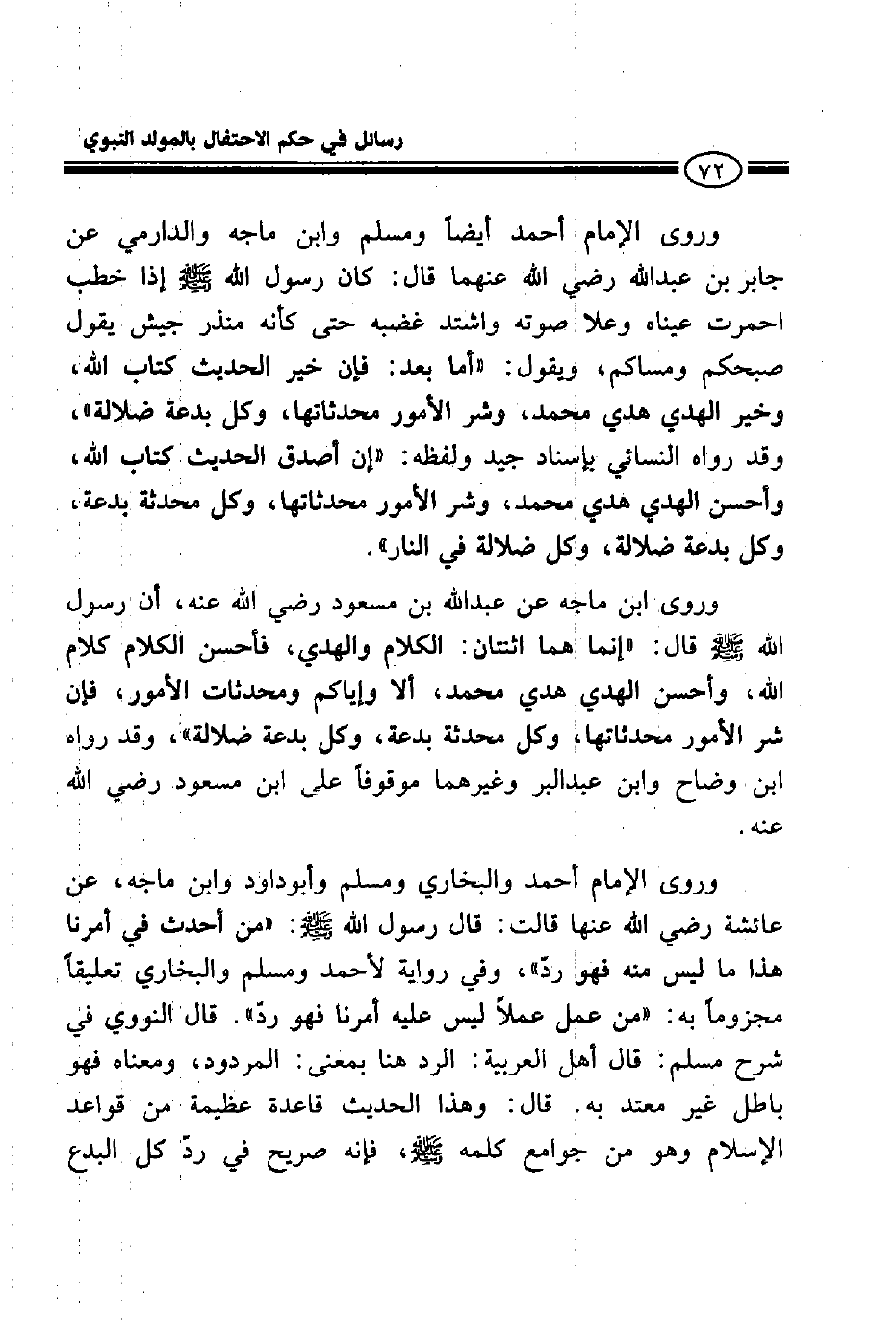 رسائل في حكم الاحتفال بالمولد النبوي

٧٢

وروى الإمام أحمد أيضاً ومسلم وابن ماجه والدارمي عن جابر بن عبدالله رضي الله عنهما قال: كان رسول الله ﷺ إذا خطب احمرت عيناه وعلا صوته واشتد غضبه حتى كأنه منذر جيش يقول صبحكم ومساكم، ويقول: «أما بعد: فإن خير الحديث كتاب الله، وخير الهدي هدي محمد، وشر الأمور محدثاتها، وكل بدعة ضلالة»، وقد رواه النسائي بإسناد جيد ولفظه: «إن أصدق الحديث كتاب الله، وأحسن الهدي هدي محمد، وشر الأمور محدثاتها، وكل محدثة بدعة، وكل بدعة ضلالة، وكل ضلالة في النار».

وروى ابن ماجه عن عبدالله بن مسعود رضي الله عنه، أن رسول الله ﷺ قال: «إنما هما اثنتان: الكلام والهدي، فأحسن الكلام كلام الله، وأحسن الهدي هدي محمد، ألا وإياكم ومحدثات الأمور، فإن شر الأمور محدثاتها، وكل محدثة بدعة، وكل بدعة ضلالة»، وقد رواه ابن وضاح وابن عبدالبر وغيرهما موقوفاً على ابن مسعود رضي الله عنه.

وروى الإمام أحمد والبخاري ومسلم وأبوداود وابن ماجه، عن عائشة رضي الله عنها قالت: قال رسول الله ﷺ: «من أحدث في أمرنا هذا ما ليس منه فهو ردّ»، وفي رواية لأحمد ومسلم والبخاري تعليقاً مجزوماً به: «من عمل عملاً ليس عليه أمرنا فهو ردّ». قال النووي في شرح مسلم: قال أهل العربية: الرد هنا بمعنى: المردود، ومعناه فهو باطل غير معتد به. قال: وهذا الحديث قاعدة عظيمة من قواعد الإسلام وهو من جوامع كلمه ﷺ، فإنه صريح في ردّ كل البدع